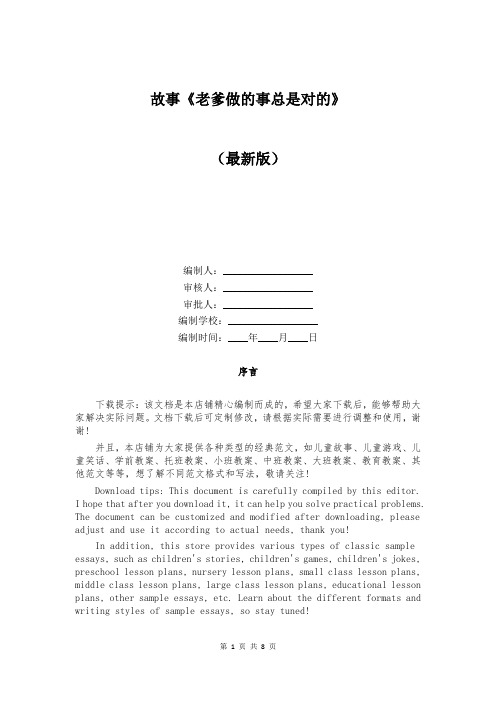 故事《老爹做的事总是对的》

（最新版）

编制人：________________

审核人：________________

审批人：________________

编制学校：________________

编制时间：____年____月____日

序言

下载提示：该文档是本店铺精心编制而成的，希望大家下载后，能够帮助大家解决实际问题。文档下载后可定制修改，请根据实际需要进行调整和使用，谢谢！

并且，本店铺为大家提供各种类型的经典范文，如儿童故事、儿童游戏、儿童笑话、学前教案、托班教案、小班教案、中班教案、大班教案、教育教案、其他范文等等，想了解不同范文格式和写法，敬请关注！

Download tips: This document is carefully compiled by this editor. I hope that after you download it, it can help you solve practical problems. The document can be customized and modified after downloading, please adjust and use it according to actual needs, thank you!

In addition, this store provides various types of classic sample essays, such as children's stories, children's games, children's jokes, preschool lesson plans, nursery lesson plans, small class lesson plans, middle class lesson plans, large class lesson plans, educational lesson plans, other sample essays, etc. Learn about the different formats and writing styles of sample essays, so stay tuned!

第 1 页 共 8 页